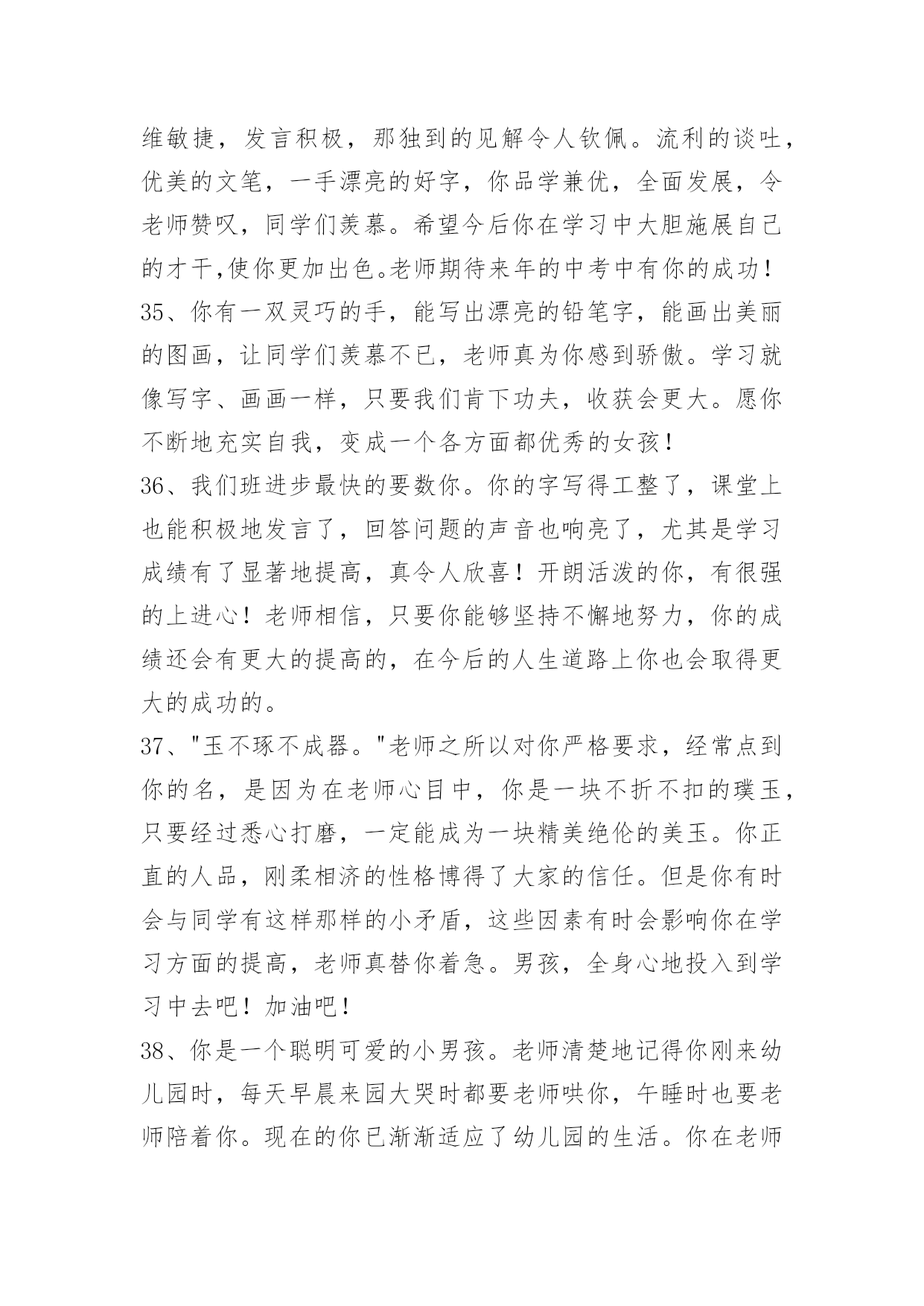 维敏捷，发言积极，那独到的见解令人钦佩。流利的谈吐，优美的文笔，一手漂亮的好字，你品学兼优，全面发展，令老师赞叹，同学们羡慕。希望今后你在学习中大胆施展自己的才干,使你更加出色。老师期待来年的中考中有你的成功！

35、你有一双灵巧的手，能写出漂亮的铅笔字，能画出美丽的图画，让同学们羡慕不已，老师真为你感到骄傲。学习就像写字、画画一样，只要我们肯下功夫，收获会更大。愿你不断地充实自我，变成一个各方面都优秀的女孩！

36、我们班进步最快的要数你。你的字写得工整了，课堂上也能积极地发言了，回答问题的声音也响亮了，尤其是学习成绩有了显著地提高，真令人欣喜！开朗活泼的你，有很强的上进心！老师相信，只要你能够坚持不懈地努力，你的成绩还会有更大的提高的，在今后的人生道路上你也会取得更大的成功的。

37、"玉不琢不成器。"老师之所以对你严格要求，经常点到你的名，是因为在老师心目中，你是一块不折不扣的璞玉，只要经过悉心打磨，一定能成为一块精美绝伦的美玉。你正直的人品，刚柔相济的性格博得了大家的信任。但是你有时会与同学有这样那样的小矛盾，这些因素有时会影响你在学习方面的提高，老师真替你着急。男孩，全身心地投入到学习中去吧！加油吧！

38、你是一个聪明可爱的小男孩。老师清楚地记得你刚来幼儿园时，每天早晨来园大哭时都要老师哄你，午睡时也要老师陪着你。现在的你已渐渐适应了幼儿园的生活。你在老师